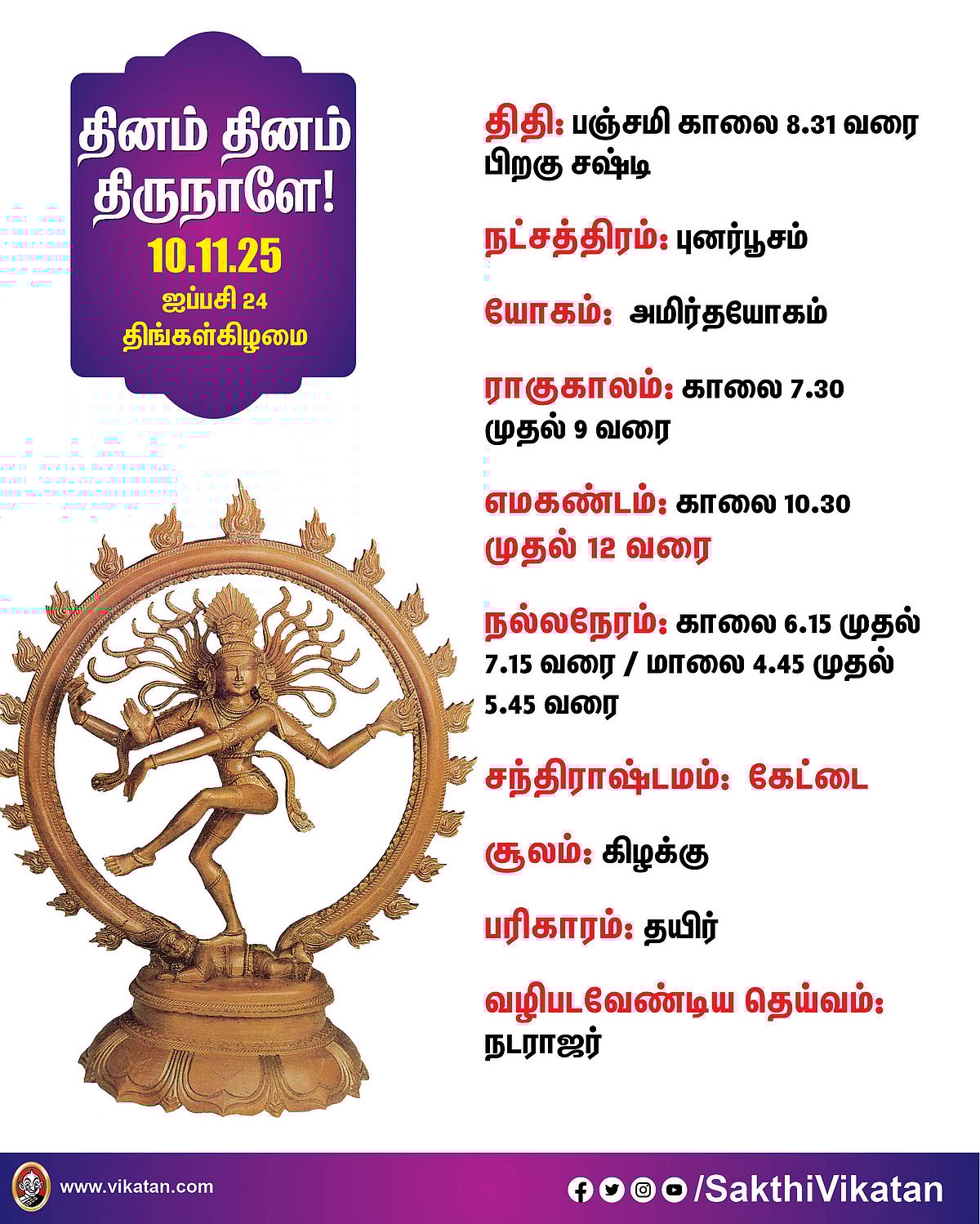 தினம் தினம் திருநாளே!
10.11.25
ஐப்பசி 24
திங்கள்கிழமை

திதி: பஞ்சமி காலை 8.31 வரை பிறகு சஷ்டி

நட்சத்திரம்: புனர்பூசம்

யோகம்: அமிர்தயோகம்

ராகுகாலம்: காலை 7.30 முதல் 9 வரை

எமகண்டம்: காலை 10.30 முதல் 12 வரை

நல்லநேரம்: காலை 6.15 முதல் 7.15 வரை / மாலை 4.45 முதல் 5.45 வரை

சந்திராஷ்டமம்: கேட்டை

சூலம்: கிழக்கு

பரிகாரம்: தயிர்

வழிபடவேண்டிய தெய்வம்: நடராஜர்

www.vikatan.com

/SakthiVikatan